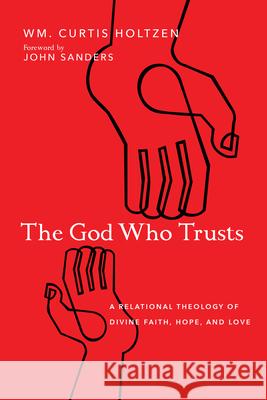 WM. CURTIS HOLTZEN
Foreword by
JOHN SANDERS

The God Who Trusts

A RELATIONAL THEOLOGY OF DIVINE FAITH, HOPE, AND LOVE

Kraina Książek